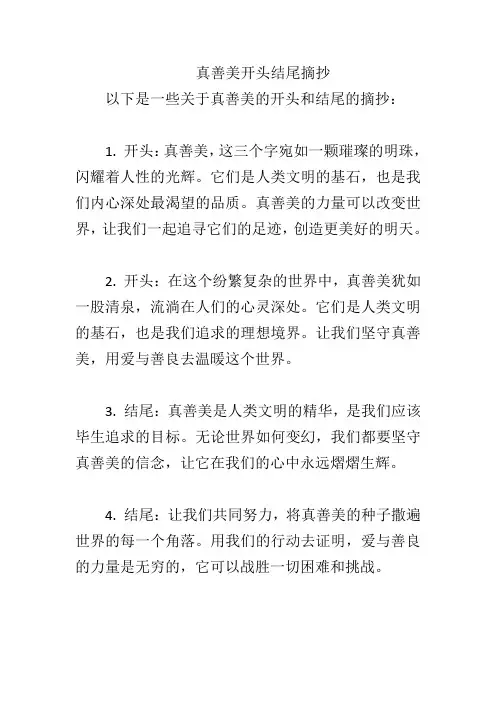 真善美开头结尾摘抄
以下是一些关于真善美的开头和结尾的摘抄：

1. 开头：真善美，这三个字宛如一颗璀璨的明珠，闪耀着人性的光辉。它们是人类文明的基石，也是我们内心深处最渴望的品质。真善美的力量可以改变世界，让我们一起追寻它们的足迹，创造更美好的明天。

2. 开头：在这个纷繁复杂的世界中，真善美犹如一股清泉，流淌在人们的心灵深处。它们是人类文明的基石，也是我们追求的理想境界。让我们坚守真善美，用爱与善良去温暖这个世界。

3. 结尾：真善美是人类文明的精华，是我们应该毕生追求的目标。无论世界如何变幻，我们都要坚守真善美的信念，让它在我们的心中永远熠熠生辉。

4. 结尾：让我们共同努力，将真善美的种子撒遍世界的每一个角落。用我们的行动去证明，爱与善良的力量是无穷的，它可以战胜一切困难和挑战。